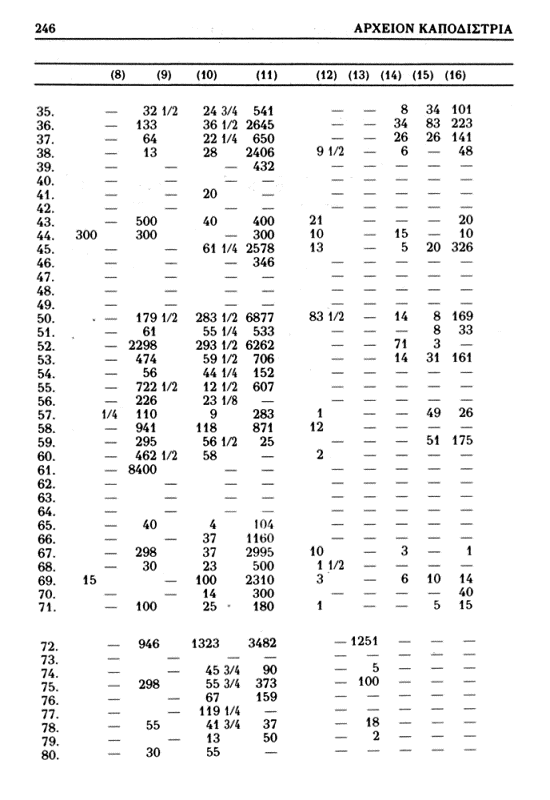 246 ΑΡΧΕΙΟΝ ΚΑΠΟΔΙΣΤΡΙΑ

| | (8) | (9) | (10) | (11) | (12) | (13) | (14) | (15) | (16) |
|---|---|---|---|---|---|---|---|---|---|
| 35. | — | 32 1/2 | 24 3/4 | 541 | — | — | 8 | 34 | 101 |
| 36. | — | 133 | 36 1/2 | 2645 | — | — | 34 | 83 | 223 |
| 37. | — | 64 | 22 1/4 | 650 | — | — | 26 | 26 | 141 |
| 38. | — | 13 | 28 | 2406 | 9 1/2 | — | 6 | — | 48 |
| 39. | — | — | — | 432 | — | — | — | — | — |
| 40. | — | — | — | — | — | — | — | — | — |
| 41. | — | — | 20 | — | — | — | — | — | — |
| 42. | — | — | — | — | — | — | — | — | — |
| 43. | — | 500 | 40 | 400 | 21 | — | — | — | 20 |
| 44. | 300 | 300 | — | 300 | 10 | — | 15 | — | 10 |
| 45. | — | — | 61 1/4 | 2578 | 13 | — | 5 | 20 | 326 |
| 46. | — | — | — | 346 | — | — | — | — | — |
| 47. | — | — | — | — | — | — | — | — | — |
| 48. | — | — | — | — | — | — | — | — | — |
| 49. | — | — | — | — | — | — | — | — | — |
| 50. | — | 179 1/2 | 283 1/2 | 6877 | 83 1/2 | — | 14 | 8 | 169 |
| 51. | — | 61 | 55 1/4 | 533 | — | — | — | 8 | 33 |
| 52. | — | 2298 | 293 1/2 | 6262 | — | — | 71 | 3 | — |
| 53. | — | 474 | 59 1/2 | 706 | — | — | 14 | 31 | 161 |
| 54. | — | 56 | 44 1/4 | 152 | — | — | — | — | — |
| 55. | — | 722 1/2 | 12 1/2 | 607 | — | — | — | — | — |
| 56. | — | 226 | 23 1/8 | — | — | — | — | — | — |
| 57. | 1/4 | 110 | 9 | 283 | 1 | — | — | 49 | 26 |
| 58. | — | 941 | 118 | 871 | 12 | — | — | — | — |
| 59. | — | 295 | 56 1/2 | 25 | — | — | — | 51 | 175 |
| 60. | — | 462 1/2 | 58 | — | 2 | — | — | — | — |
| 61. | — | 8400 | — | — | — | — | — | — | — |
| 62. | — | — | — | — | — | — | — | — | — |
| 63. | — | — | — | — | — | — | — | — | — |
| 64. | — | — | — | — | — | — | — | — | — |
| 65. | — | 40 | 4 | 104 | — | — | — | — | — |
| 66. | — | — | 37 | 1160 | — | — | — | — | — |
| 67. | — | 298 | 37 | 2995 | 10 | — | 3 | — | 1 |
| 68. | — | 30 | 23 | 500 | 1 1/2 | — | — | — | — |
| 69. | 15 | — | 100 | 2310 | 3 | — | 6 | 10 | 14 |
| 70. | — | — | 14 | 300 | — | — | — | — | 40 |
| 71. | — | 100 | 25 | 180 | 1 | — | — | 5 | 15 |
| 72. | — | 946 | 1323 | 3482 | — | 1251 | — | — | — |
| 73. | — | — | — | — | — | — | — | — | — |
| 74. | — | — | 45 3/4 | 90 | — | 5 | — | — | — |
| 75. | — | 298 | 55 3/4 | 373 | — | 100 | — | — | — |
| 76. | — | — | 67 | 159 | — | — | — | — | — |
| 77. | — | — | 119 1/4 | — | — | — | — | — | — |
| 78. | — | 55 | 41 3/4 | 37 | — | 18 | — | — | — |
| 79. | — | — | 13 | 50 | — | 2 | — | — | — |
| 80. | — | 30 | 55 | — | — | — | — | — | — |